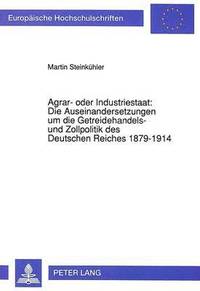 Europäische Hochschulschriften

Martin Steinkühler

Agrar- oder Industriestaat: Die Auseinandersetzungen um die Getreidehandels- und Zollpolitik des Deutschen Reiches 1879-1914

PETER LANG